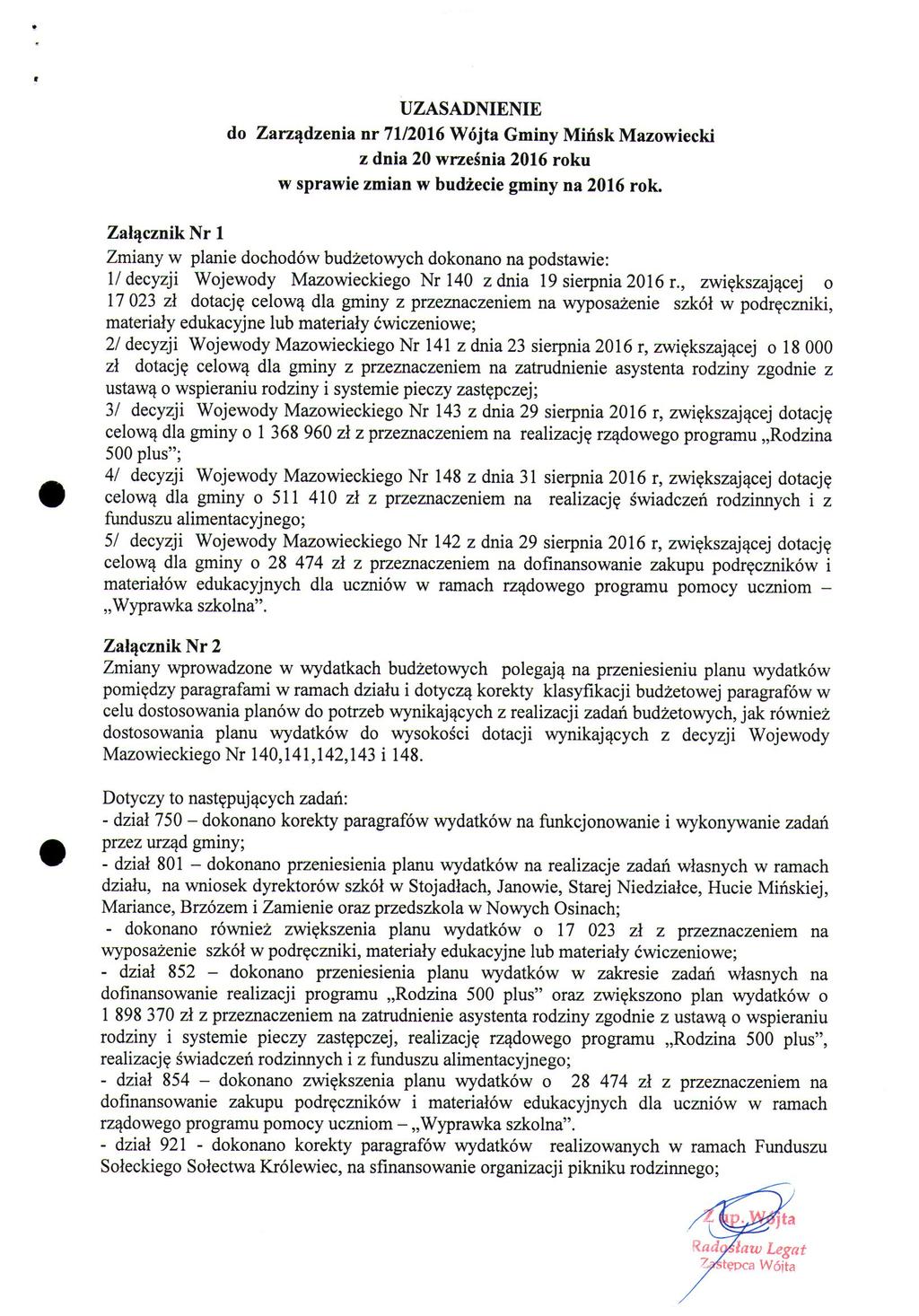 UZASADNIENIE
do Zarządzenia nr 71/2016 Wójta Gminy Mińsk Mazowiecki
z dnia 20 września 2016 roku
w sprawie zmian w budżecie gminy na 2016 rok.

Załącznik Nr 1
Zmiany w planie dochodów budżetowych dokonano na podstawie:
1/ decyzji Wojewody Mazowieckiego Nr 140 z dnia 19 sierpnia 2016 r., zwiększającej o 17 023 zł dotację celową dla gminy z przeznaczeniem na wyposażenie szkół w podręczniki, materiały edukacyjne lub materiały ćwiczeniowe;
2/ decyzji Wojewody Mazowieckiego Nr 141 z dnia 23 sierpnia 2016 r, zwiększającej o 18 000 zł dotację celową dla gminy z przeznaczeniem na zatrudnienie asystenta rodziny zgodnie z ustawą o wspieraniu rodziny i systemie pieczy zastępczej;
3/ decyzji Wojewody Mazowieckiego Nr 143 z dnia 29 sierpnia 2016 r, zwiększającej dotację celową dla gminy o 1 368 960 zł z przeznaczeniem na realizację rządowego programu „Rodzina 500 plus";
4/ decyzji Wojewody Mazowieckiego Nr 148 z dnia 31 sierpnia 2016 r, zwiększającej dotację celową dla gminy o 511 410 zł z przeznaczeniem na realizację świadczeń rodzinnych i z funduszu alimentacyjnego;
5/ decyzji Wojewody Mazowieckiego Nr 142 z dnia 29 sierpnia 2016 r, zwiększającej dotację celową dla gminy o 28 474 zł z przeznaczeniem na dofinansowanie zakupu podręczników i materiałów edukacyjnych dla uczniów w ramach rządowego programu pomocy uczniom – „Wyprawka szkolna".

Załącznik Nr 2
Zmiany wprowadzone w wydatkach budżetowych polegają na przeniesieniu planu wydatków pomiędzy paragrafami w ramach działu i dotyczą korekty klasyfikacji budżetowej paragrafów w celu dostosowania planów do potrzeb wynikających z realizacji zadań budżetowych, jak również dostosowania planu wydatków do wysokości dotacji wynikających z decyzji Wojewody Mazowieckiego Nr 140,141,142,143 i 148.

Dotyczy to następujących zadań:
- dział 750 – dokonano korekty paragrafów wydatków na funkcjonowanie i wykonywanie zadań przez urząd gminy;
- dział 801 – dokonano przeniesienia planu wydatków na realizacje zadań własnych w ramach działu, na wniosek dyrektorów szkół w Stojadłach, Janowie, Starej Niedziałce, Hucie Mińskiej, Mariance, Brzózem i Zamienie oraz przedszkola w Nowych Osinach;
- dokonano również zwiększenia planu wydatków o 17 023 zł z przeznaczeniem na wyposażenie szkół w podręczniki, materiały edukacyjne lub materiały ćwiczeniowe;
- dział 852 – dokonano przeniesienia planu wydatków w zakresie zadań własnych na dofinansowanie realizacji programu „Rodzina 500 plus" oraz zwiększono plan wydatków o 1 898 370 zł z przeznaczeniem na zatrudnienie asystenta rodziny zgodnie z ustawą o wspieraniu rodziny i systemie pieczy zastępczej, realizację rządowego programu „Rodzina 500 plus", realizację świadczeń rodzinnych i z funduszu alimentacyjnego;
- dział 854 – dokonano zwiększenia planu wydatków o 28 474 zł z przeznaczeniem na dofinansowanie zakupu podręczników i materiałów edukacyjnych dla uczniów w ramach rządowego programu pomocy uczniom – „Wyprawka szkolna".
- dział 921 - dokonano korekty paragrafów wydatków realizowanych w ramach Funduszu Sołeckiego Sołectwa Królewiec, na sfinansowanie organizacji pikniku rodzinnego;

Z up. Wójta
Radosław Legat
Zastępca Wójta